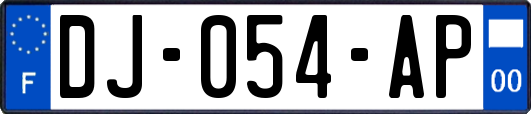 F
DJ-054-AP
00